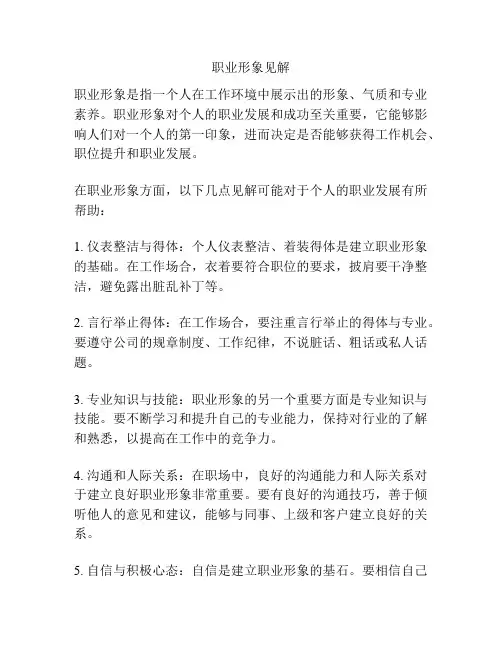 职业形象见解

职业形象是指一个人在工作环境中展示出的形象、气质和专业素养。职业形象对个人的职业发展和成功至关重要，它能够影响人们对一个人的第一印象，进而决定是否能够获得工作机会、职位提升和职业发展。

在职业形象方面，以下几点见解可能对于个人的职业发展有所帮助：

1. 仪表整洁与得体：个人仪表整洁、着装得体是建立职业形象的基础。在工作场合，衣着要符合职位的要求，披肩要干净整洁，避免露出脏乱补丁等。

2. 言行举止得体：在工作场合，要注重言行举止的得体与专业。要遵守公司的规章制度、工作纪律，不说脏话、粗话或私人话题。

3. 专业知识与技能：职业形象的另一个重要方面是专业知识与技能。要不断学习和提升自己的专业能力，保持对行业的了解和熟悉，以提高在工作中的竞争力。

4. 沟通和人际关系：在职场中，良好的沟通能力和人际关系对于建立良好职业形象非常重要。要有良好的沟通技巧，善于倾听他人的意见和建议，能够与同事、上级和客户建立良好的关系。

5. 自信与积极心态：自信是建立职业形象的基石。要相信自己